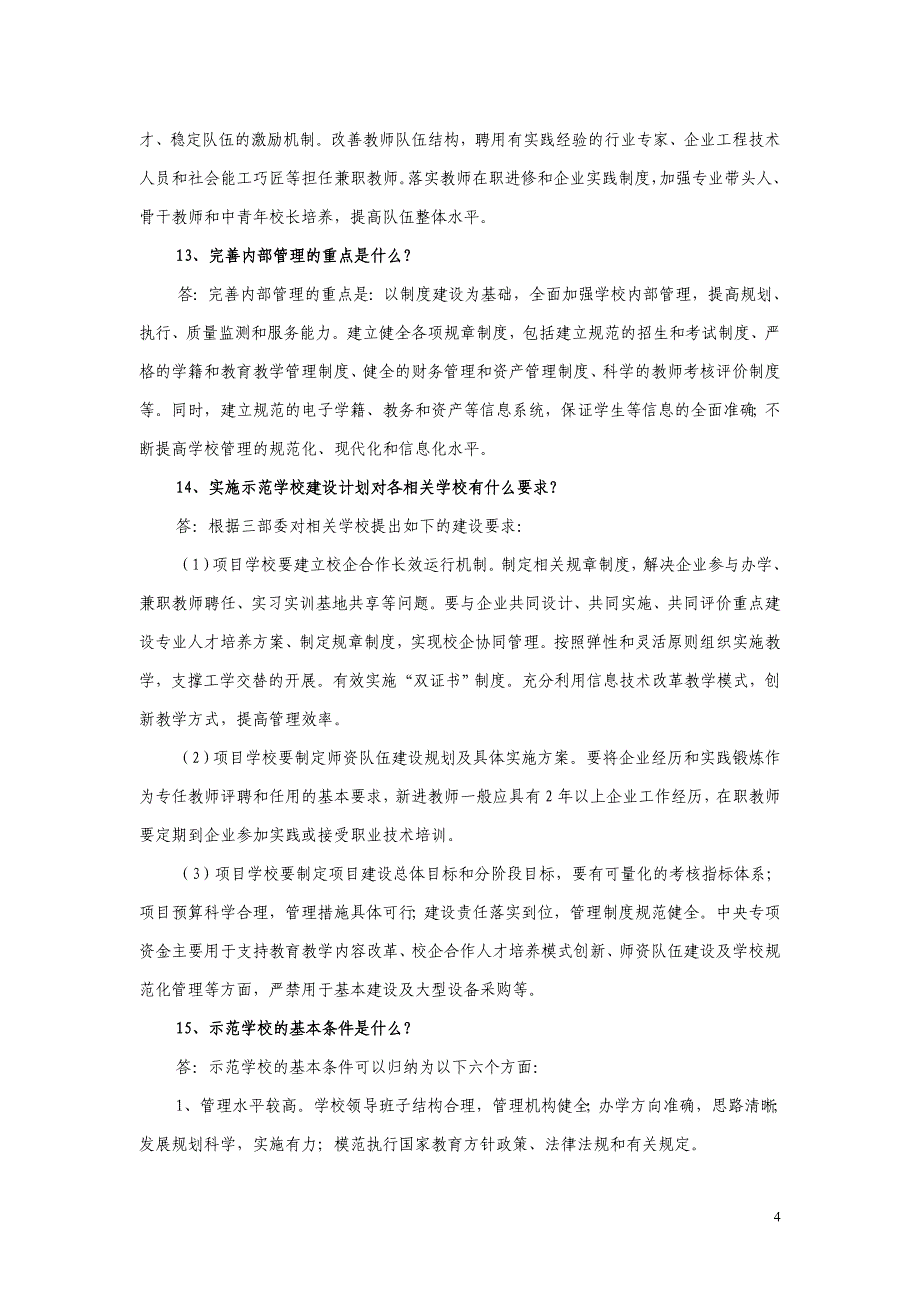 才、稳定队伍的激励机制。改善教师队伍结构，聘用有实践经验的行业专家、企业工程技术人员和社会能工巧匠等担任兼职教师。落实教师在职进修和企业实践制度，加强专业带头人、骨干教师和中青年校长培养，提高队伍整体水平。

13、完善内部管理的重点是什么？

答：完善内部管理的重点是：以制度建设为基础，全面加强学校内部管理，提高规划、执行、质量监测和服务能力。建立健全各项规章制度，包括建立规范的招生和考试制度、严格的学籍和教育教学管理制度、健全的财务管理和资产管理制度、科学的教师考核评价制度等。同时，建立规范的电子学籍、教务和资产等信息系统，保证学生等信息的全面准确；不断提高学校管理的规范化、现代化和信息化水平。

14、实施示范学校建设计划对各相关学校有什么要求？

答：根据三部委对相关学校提出如下的建设要求：

（1）项目学校要建立校企合作长效运行机制。制定相关规章制度，解决企业参与办学、兼职教师聘任、实习实训基地共享等问题。要与企业共同设计、共同实施、共同评价重点建设专业人才培养方案、制定规章制度，实现校企协同管理。按照弹性和灵活原则组织实施教学，支撑工学交替的开展。有效实施“双证书”制度。充分利用信息技术改革教学模式，创新教学方式，提高管理效率。

（2）项目学校要制定师资队伍建设规划及具体实施方案。要将企业经历和实践锻炼作为专任教师评聘和任用的基本要求，新进教师一般应具有 2 年以上企业工作经历，在职教师要定期到企业参加实践或接受职业技术培训。

（3）项目学校要制定项目建设总体目标和分阶段目标，要有可量化的考核指标体系；项目预算科学合理，管理措施具体可行；建设责任落实到位，管理制度规范健全。中央专项资金主要用于支持教育教学内容改革、校企合作人才培养模式创新、师资队伍建设及学校规范化管理等方面，严禁用于基本建设及大型设备采购等。

15、示范学校的基本条件是什么？

答：示范学校的基本条件可以归纳为以下六个方面：

1、管理水平较高。学校领导班子结构合理，管理机构健全；办学方向准确，思路清晰；发展规划科学，实施有力；模范执行国家教育方针政策、法律法规和有关规定。

4